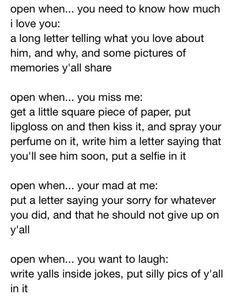 open when... you need to know how much i love you:
a long letter telling what you love about him, and why, and some pictures of memories y'all share

open when... you miss me:
get a little square piece of paper, put lipgloss on and then kiss it, and spray your perfume on it, write him a letter saying that you'll see him soon, put a selfie in it

open when... your mad at me:
put a letter saying your sorry for whatever you did, and that he should not give up on y'all

open when... you want to laugh:
write yalls inside jokes, put silly pics of y'all in it